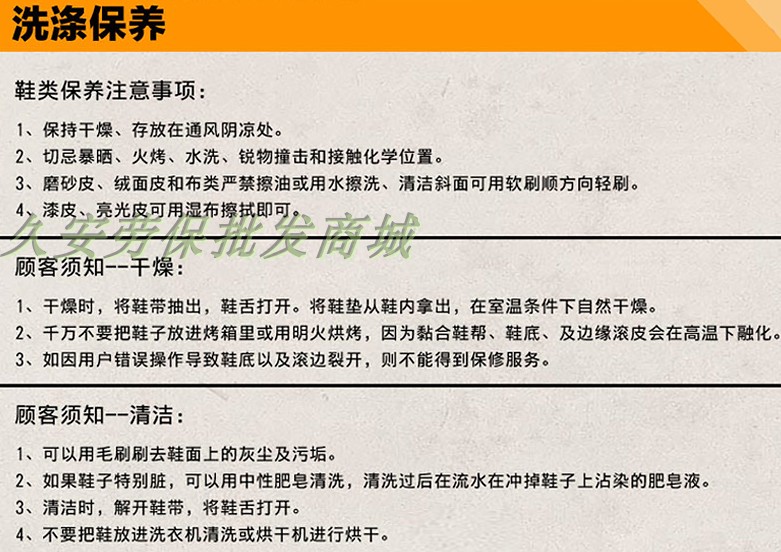 洗涤保养

鞋类保养注意事项：

1、保持干燥、存放在通风阴凉处。
2、切忌暴晒、火烤、水洗、锐物撞击和接触化学位置。
3、磨砂皮、绒面皮和布类严禁擦油或用水擦洗、清洁斜面可用软刷顺方向轻刷。
4、漆皮、亮光皮可用湿布擦拭即可。

久安劳保批发商城

顾客须知--干燥：

1、干燥时，将鞋带抽出，鞋舌打开。将鞋垫从鞋内拿出，在室温条件下自然干燥。
2、千万不要把鞋子放进烤箱里或用明火烘烤，因为黏合鞋帮、鞋底、及边缘滚皮会在高温下融化。
3、如因用户错误操作导致鞋底以及滚边裂开，则不能得到保修服务。

顾客须知--清洁：

1、可以用毛刷刷去鞋面上的灰尘及污垢。
2、如果鞋子特别脏，可以用中性肥皂清洗，清洗过后在流水在冲掉鞋子上沾染的肥皂液。
3、清洁时，解开鞋带，将鞋舌打开。
4、不要把鞋放进洗衣机清洗或烘干机进行烘干。